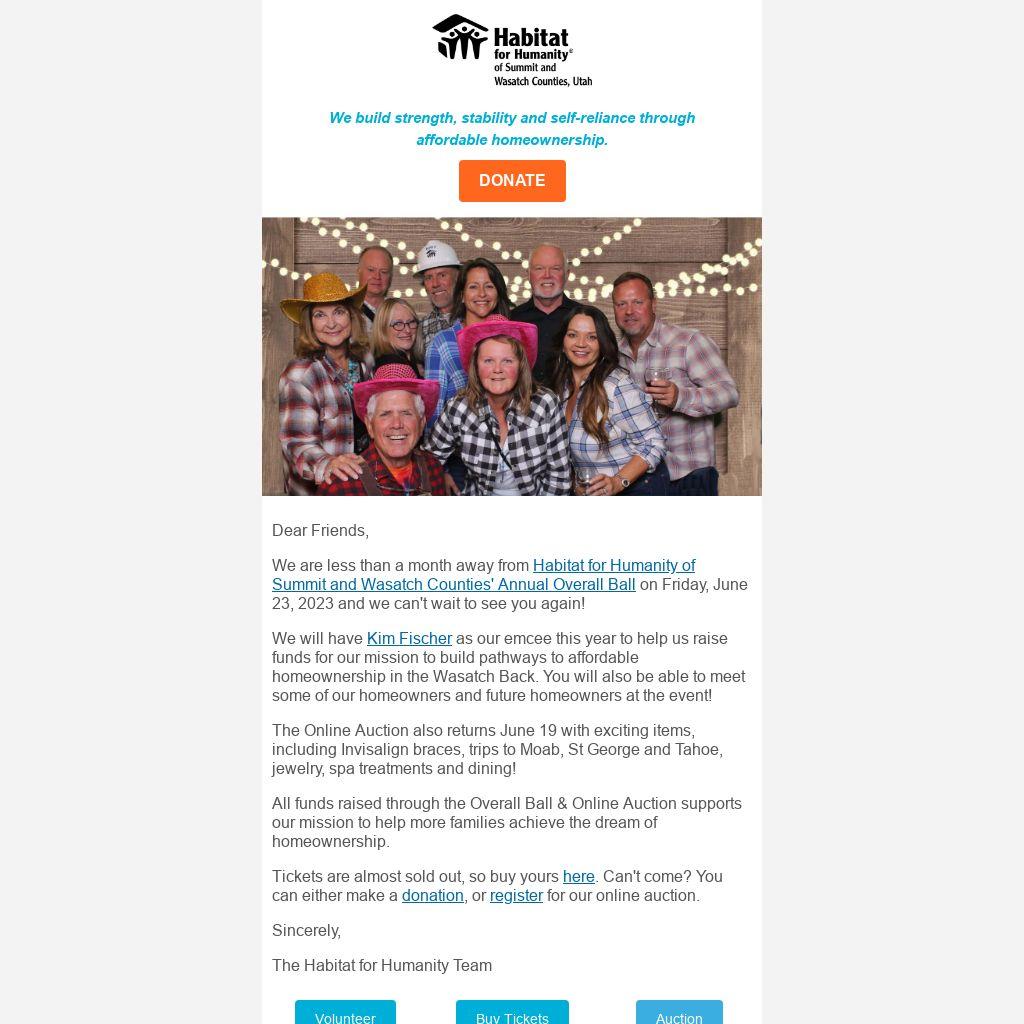 Habitat for Humanity® of Summit and Wasatch Counties, Utah

We build strength, stability and self-reliance through affordable homeownership.

DONATE

Dear Friends,

We are less than a month away from Habitat for Humanity of Summit and Wasatch Counties' Annual Overall Ball on Friday, June 23, 2023 and we can't wait to see you again!

We will have Kim Fischer as our emcee this year to help us raise funds for our mission to build pathways to affordable homeownership in the Wasatch Back. You will also be able to meet some of our homeowners and future homeowners at the event!

The Online Auction also returns June 19 with exciting items, including Invisalign braces, trips to Moab, St George and Tahoe, jewelry, spa treatments and dining!

All funds raised through the Overall Ball & Online Auction supports our mission to help more families achieve the dream of homeownership.

Tickets are almost sold out, so buy yours here. Can't come? You can either make a donation, or register for our online auction.

Sincerely,

The Habitat for Humanity Team

Volunteer

Buy Tickets

Auction